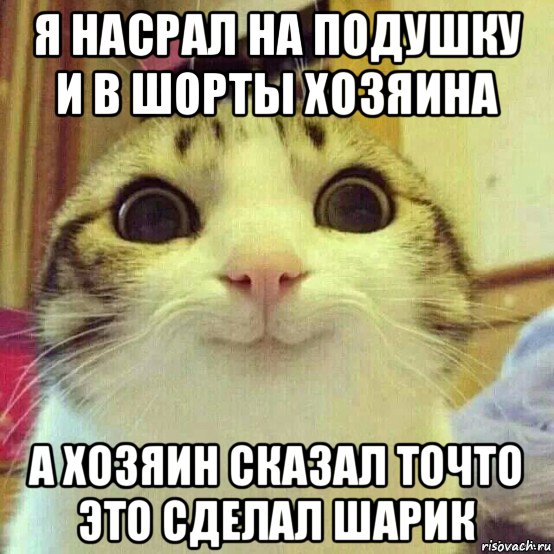 Я НАСРАЛ НА ПОДУШКУ И В ШОРТЫ ХОЗЯИНА

А ХОЗЯИН СКАЗАЛ ТОЧТО ЭТО СДЕЛАЛ ШАРИК

risovach.ru